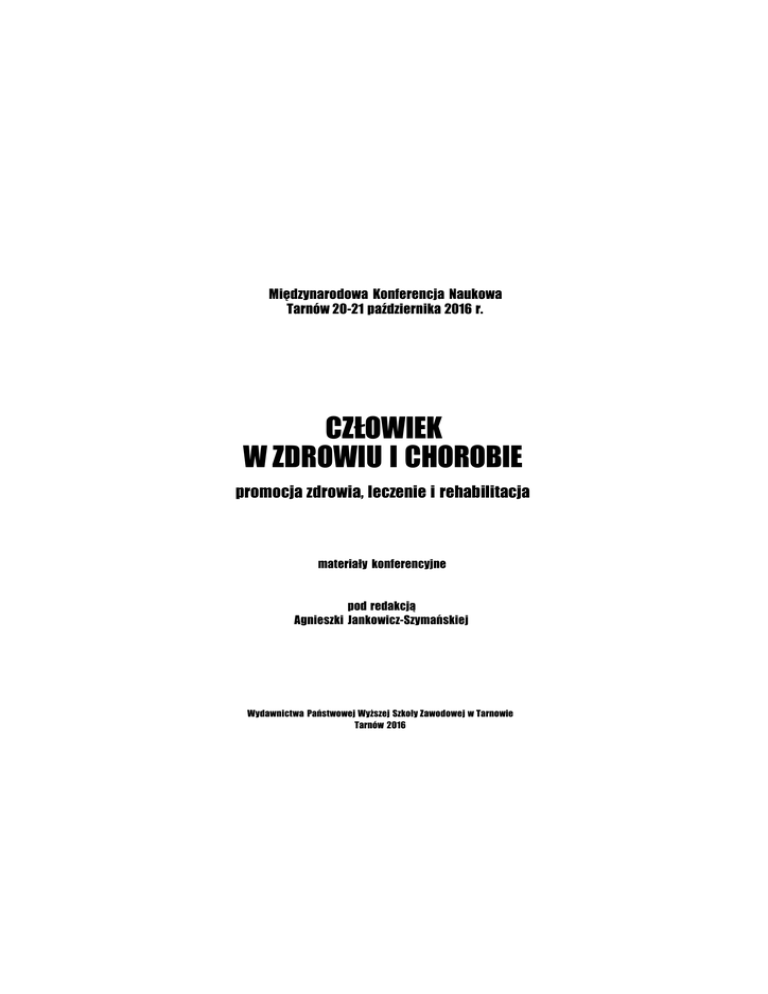 Międzynarodowa Konferencja Naukowa
Tarnów 20-21 października 2016 r.

CZŁOWIEK
W ZDROWIU I CHOROBIE

promocja zdrowia, leczenie i rehabilitacja

materiały konferencyjne

pod redakcją
Agnieszki Jankowicz-Szymańskiej

Wydawnictwa Państwowej Wyższej Szkoły Zawodowej w Tarnowie
Tarnów 2016